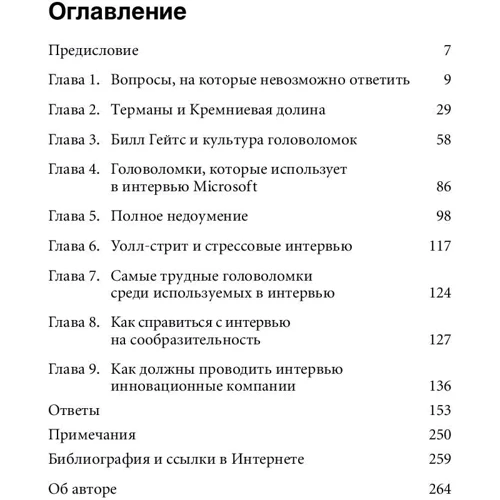 Оглавление

Предисловие 7

Глава 1. Вопросы, на которые невозможно ответить 9

Глава 2. Терманы и Кремниевая долина 29

Глава 3. Билл Гейтс и культура головоломок 58

Глава 4. Головоломки, которые использует в интервью Microsoft 86

Глава 5. Полное недоумение 98

Глава 6. Уолл-стрит и стрессовые интервью 117

Глава 7. Самые трудные головоломки среди используемых в интервью 124

Глава 8. Как справиться с интервью на сообразительность 127

Глава 9. Как должны проводить интервью инновационные компании 136

Ответы 153

Примечания 250

Библиография и ссылки в Интернете 259

Об авторе 264